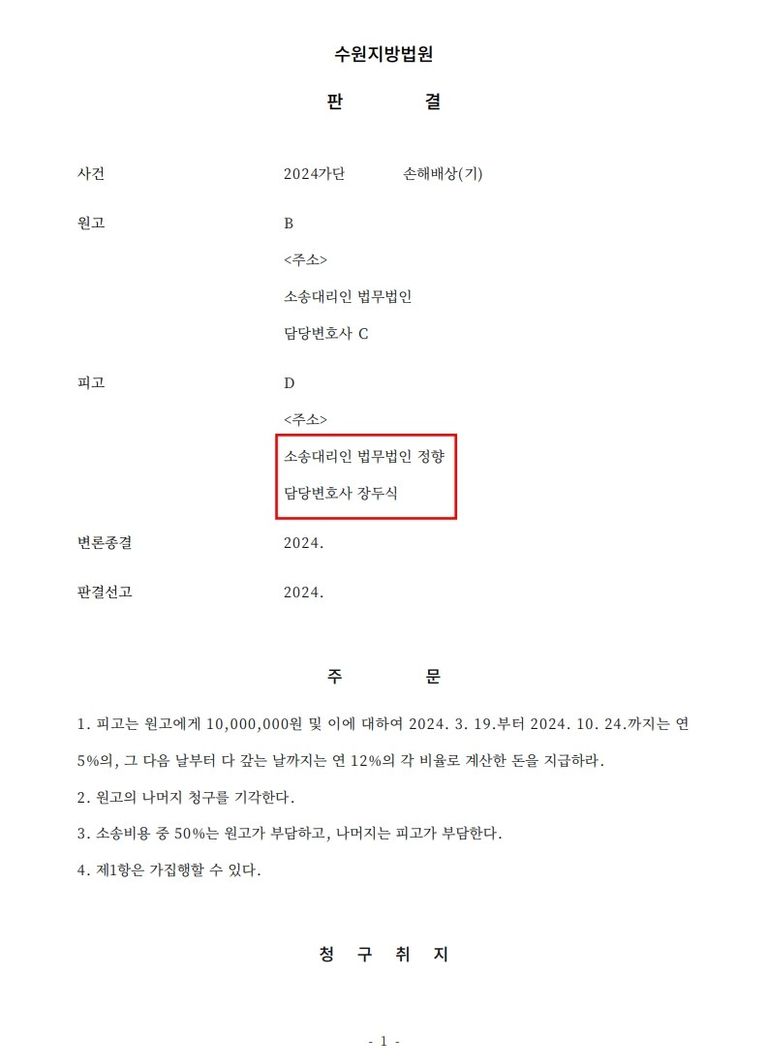 수원지방법원

판 결

사건 2024가단 손해배상(기)

원고 B

<주소>

소송대리인 법무법인

담당변호사 C

피고 D

<주소>

소송대리인 법무법인 정향

담당변호사 장두식

변론종결 2024.

판결선고 2024.

주 문

1. 피고는 원고에게 10,000,000원 및 이에 대하여 2024. 3. 19.부터 2024. 10. 24.까지는 연 5%의, 그 다음 날부터 다 갚는 날까지는 연 12%의 각 비율로 계산한 돈을 지급하라.

2. 원고의 나머지 청구를 기각한다.

3. 소송비용 중 50%는 원고가 부담하고, 나머지는 피고가 부담한다.

4. 제1항은 가집행할 수 있다.

청 구 취 지

- 1 -